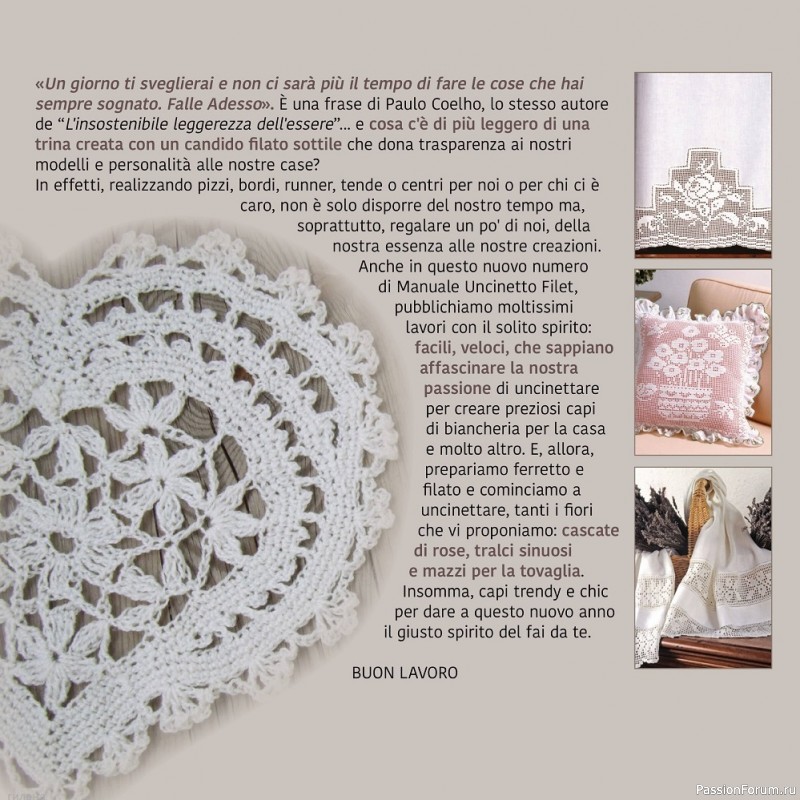 «Un giorno ti sveglierai e non ci sarà più il tempo di fare le cose che hai sempre sognato. Falle Adesso». È una frase di Paulo Coelho, lo stesso autore de "L'insostenibile leggerezza dell'essere"... e cosa c'è di più leggero di una trina creata con un candido filato sottile che dona trasparenza ai nostri modelli e personalità alle nostre case?
In effetti, realizzando pizzi, bordi, runner, tende o centri per noi o per chi ci è caro, non è solo disporre del nostro tempo ma, soprattutto, regalare un po' di noi, della nostra essenza alle nostre creazioni. Anche in questo nuovo numero di Manuale Uncinetto Filet, pubblichiamo moltissimi lavori con il solito spirito: facili, veloci, che sappiano affascinare la nostra passione di uncinettare per creare preziosi capi di biancheria per la casa e molto altro. E, allora, prepariamo ferretto e filato e cominciamo a uncinettare, tanti i fiori che vi proponiamo: cascate di rose, tralci sinuosi e mazzi per la tovaglia. Insomma, capi trendy e chic per dare a questo nuovo anno il giusto spirito del fai da te.

BUON LAVORO

PassionForum.ru